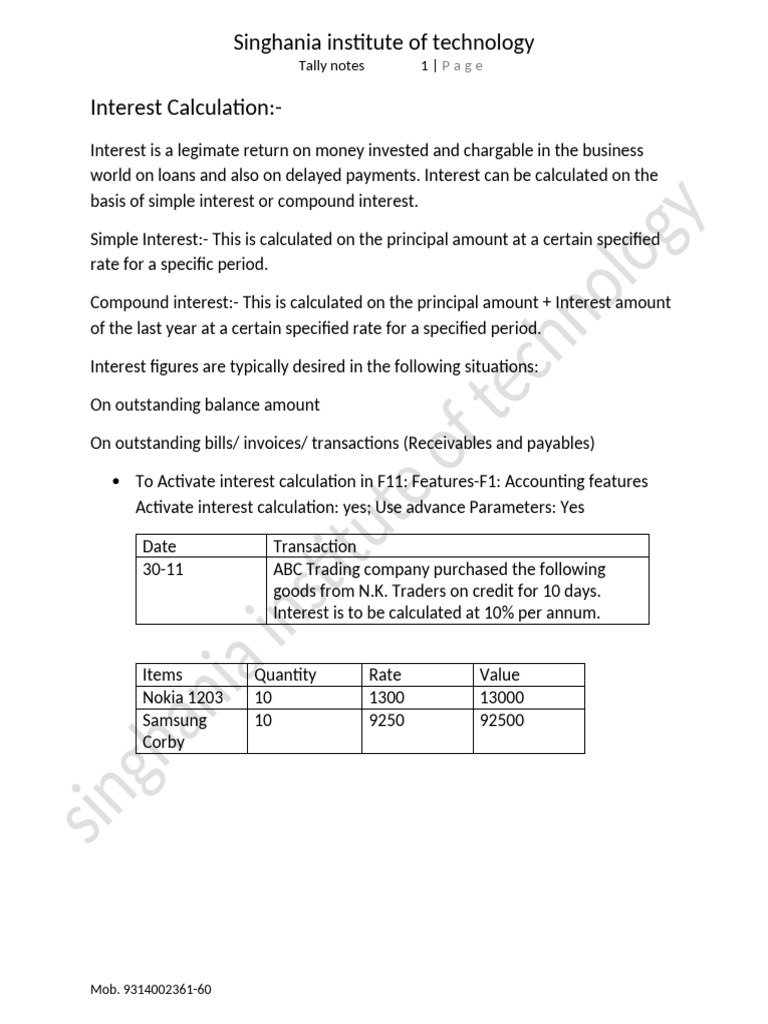 Singhania institute of technology

Tally notes 1 | P a g e

Interest Calculation:-

Interest is a legimate return on money invested and chargable in the business world on loans and also on delayed payments. Interest can be calculated on the basis of simple interest or compound interest.

Simple Interest:- This is calculated on the principal amount at a certain specified rate for a specific period.

Compound interest:- This is calculated on the principal amount + Interest amount of the last year at a certain specified rate for a specified period.

Interest figures are typically desired in the following situations:

On outstanding balance amount

On outstanding bills/ invoices/ transactions (Receivables and payables)

• To Activate interest calculation in F11: Features-F1: Accounting features Activate interest calculation: yes; Use advance Parameters: Yes

| Date | Transaction |
|---|---|
| 30-11 | ABC Trading company purchased the following goods from N.K. Traders on credit for 10 days. Interest is to be calculated at 10% per annum. |

| Items | Quantity | Rate | Value |
|---|---|---|---|
| Nokia 1203 | 10 | 1300 | 13000 |
| Samsung Corby | 10 | 9250 | 92500 |

singhania institute of technology

Mob. 9314002361-60